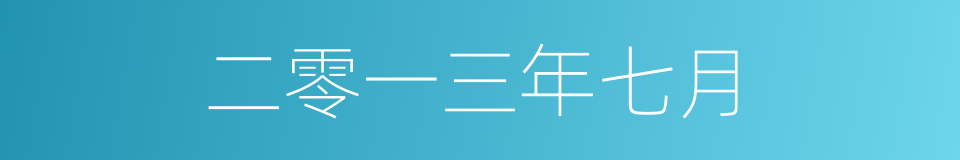 二零一三年七月